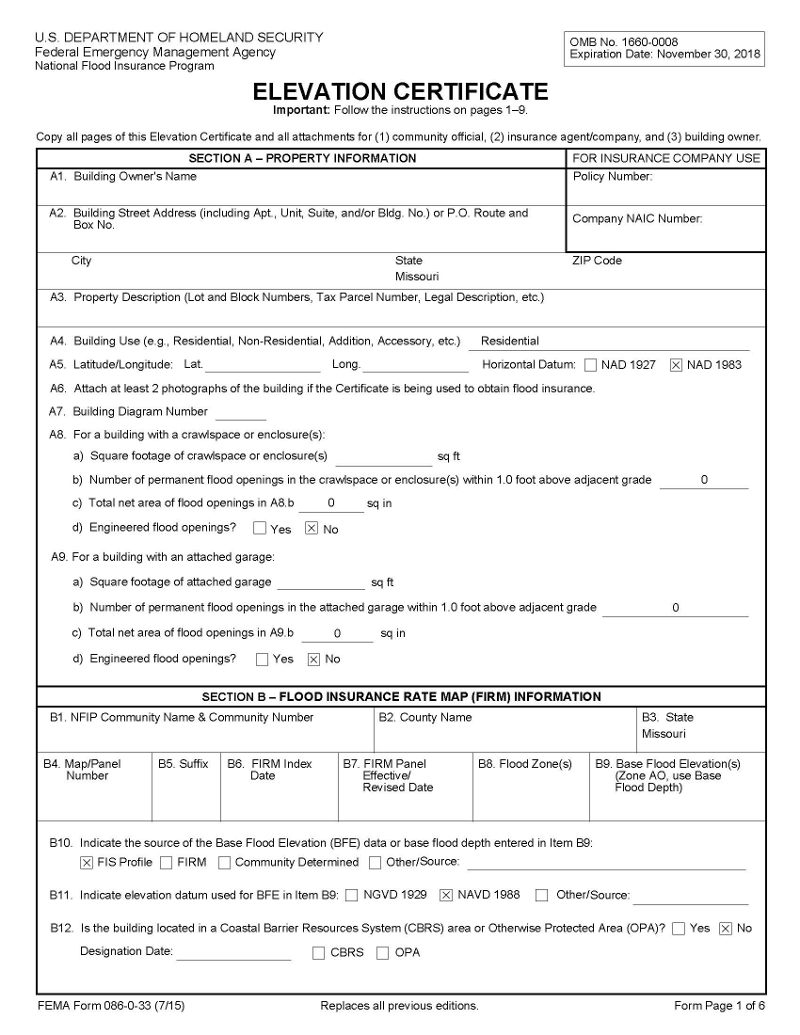 U.S. DEPARTMENT OF HOMELAND SECURITY
Federal Emergency Management Agency
National Flood Insurance Program

OMB No. 1660-0008
Expiration Date: November 30, 2018

ELEVATION CERTIFICATE
Important: Follow the instructions on pages 1–9.

Copy all pages of this Elevation Certificate and all attachments for (1) community official, (2) insurance agent/company, and (3) building owner.

SECTION A – PROPERTY INFORMATION

FOR INSURANCE COMPANY USE

A1. Building Owner's Name

Policy Number:

A2. Building Street Address (including Apt., Unit, Suite, and/or Bldg. No.) or P.O. Route and Box No.

Company NAIC Number:

City State Missouri ZIP Code

A3. Property Description (Lot and Block Numbers, Tax Parcel Number, Legal Description, etc.)

A4. Building Use (e.g., Residential, Non-Residential, Addition, Accessory, etc.) Residential

A5. Latitude/Longitude: Lat. Long. Horizontal Datum: ☐ NAD 1927 ☒ NAD 1983

A6. Attach at least 2 photographs of the building if the Certificate is being used to obtain flood insurance.

A7. Building Diagram Number

A8. For a building with a crawlspace or enclosure(s):

a) Square footage of crawlspace or enclosure(s) sq ft

b) Number of permanent flood openings in the crawlspace or enclosure(s) within 1.0 foot above adjacent grade 0

c) Total net area of flood openings in A8.b 0 sq in

d) Engineered flood openings? ☐ Yes ☒ No

A9. For a building with an attached garage:

a) Square footage of attached garage sq ft

b) Number of permanent flood openings in the attached garage within 1.0 foot above adjacent grade 0

c) Total net area of flood openings in A9.b 0 sq in

d) Engineered flood openings? ☐ Yes ☒ No

SECTION B – FLOOD INSURANCE RATE MAP (FIRM) INFORMATION

B1. NFIP Community Name & Community Number

B2. County Name

B3. State Missouri

B4. Map/Panel Number

B5. Suffix

B6. FIRM Index Date

B7. FIRM Panel Effective/ Revised Date

B8. Flood Zone(s)

B9. Base Flood Elevation(s) (Zone AO, use Base Flood Depth)

B10. Indicate the source of the Base Flood Elevation (BFE) data or base flood depth entered in Item B9:
☒ FIS Profile ☐ FIRM ☐ Community Determined ☐ Other/Source:

B11. Indicate elevation datum used for BFE in Item B9: ☐ NGVD 1929 ☒ NAVD 1988 ☐ Other/Source:

B12. Is the building located in a Coastal Barrier Resources System (CBRS) area or Otherwise Protected Area (OPA)? ☐ Yes ☒ No

Designation Date: ☐ CBRS ☐ OPA

FEMA Form 086-0-33 (7/15) Replaces all previous editions. Form Page 1 of 6